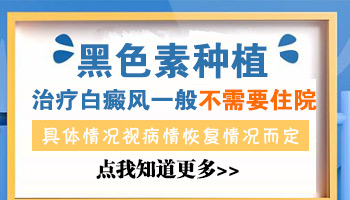 黑色素种植

治疗白癜风一般不需要住院

具体情况视病情恢复情况而定

点我知道更多>>